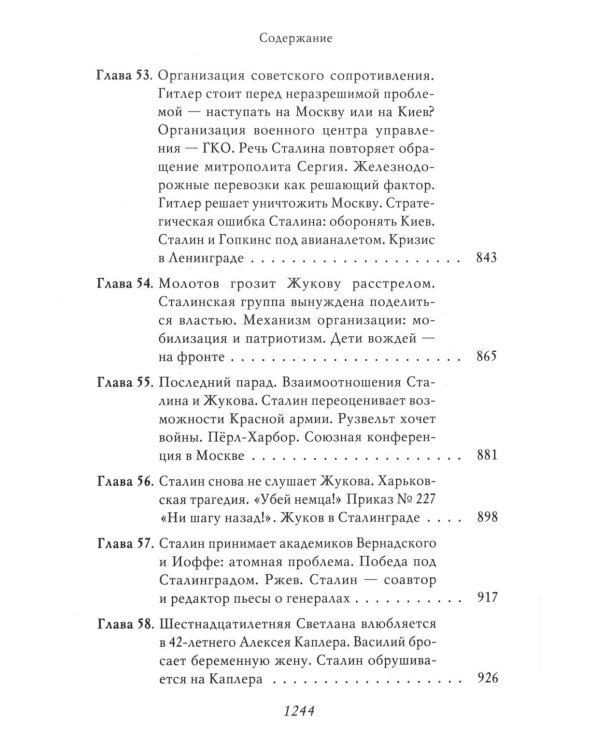 Содержание

Глава 53. Организация советского сопротивления. Гитлер стоит перед неразрешимой проблемой — наступать на Москву или на Киев? Организация военного центра управления — ГКО. Речь Сталина повторяет обращение митрополита Сергия. Железнодорожные перевозки как решающий фактор. Гитлер решает уничтожить Москву. Стратегическая ошибка Сталина: оборонять Киев. Сталин и Гопкинс под авианалетом. Кризис в Ленинграде 843

Глава 54. Молотов грозит Жукову расстрелом. Сталинская группа вынуждена поделиться властью. Механизм организации: мобилизация и патриотизм. Дети вождей — на фронте 865

Глава 55. Последний парад. Взаимоотношения Сталина и Жукова. Сталин переоценивает возможности Красной армии. Рузвельт хочет войны. Пёрл-Харбор. Союзная конференция в Москве 881

Глава 56. Сталин снова не слушает Жукова. Харьковская трагедия. «Убей немца!» Приказ № 227 «Ни шагу назад!». Жуков в Сталинграде 898

Глава 57. Сталин принимает академиков Вернадского и Иоффе: атомная проблема. Победа под Сталинградом. Ржев. Сталин — соавтор и редактор пьесы о генералах 917

Глава 58. Шестнадцатилетняя Светлана влюбляется в 42-летнего Алексея Каплера. Василий бросает беременную жену. Сталин обрушивается на Каплера 926

1244